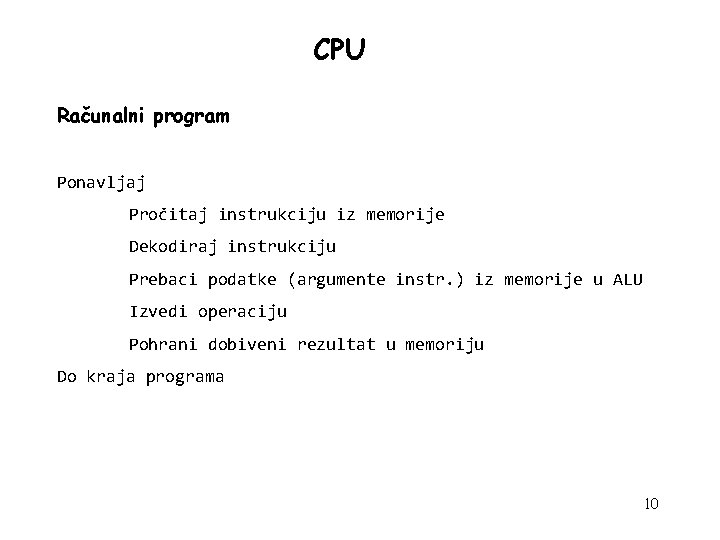 CPU

Računalni program

Ponavljaj
Pročitaj instrukciju iz memorije
Dekodiraj instrukciju
Prebaci podatke (argumente instr.) iz memorije u ALU
Izvedi operaciju
Pohrani dobiveni rezultat u memoriju
Do kraja programa

10